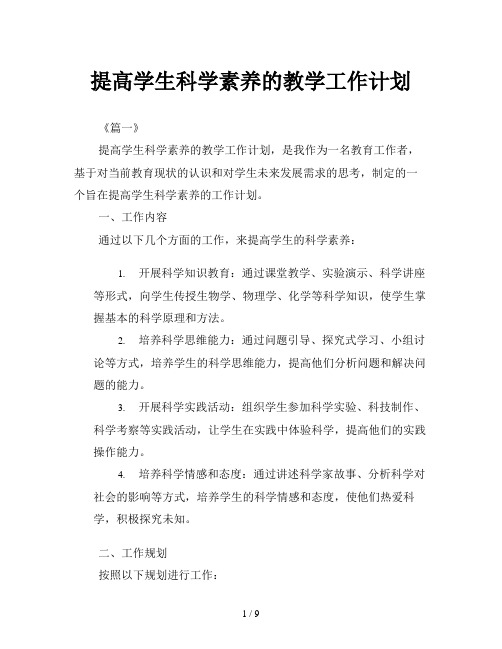 提高学生科学素养的教学工作计划

《篇一》

提高学生科学素养的教学工作计划，是我作为一名教育工作者，基于对当前教育现状的认识和对学生未来发展需求的思考，制定的一个旨在提高学生科学素养的工作计划。

一、工作内容

通过以下几个方面的工作，来提高学生的科学素养：

1. 开展科学知识教育：通过课堂教学、实验演示、科学讲座等形式，向学生传授生物学、物理学、化学等科学知识，使学生掌握基本的科学原理和方法。

2. 培养科学思维能力：通过问题引导、探究式学习、小组讨论等方式，培养学生的科学思维能力，提高他们分析问题和解决问题的能力。

3. 开展科学实践活动：组织学生参加科学实验、科技制作、科学考察等实践活动，让学生在实践中体验科学，提高他们的实践操作能力。

4. 培养科学情感和态度：通过讲述科学家故事、分析科学对社会的影响等方式，培养学生的科学情感和态度，使他们热爱科学，积极探究未知。

二、工作规划

按照以下规划进行工作：

1 / 9